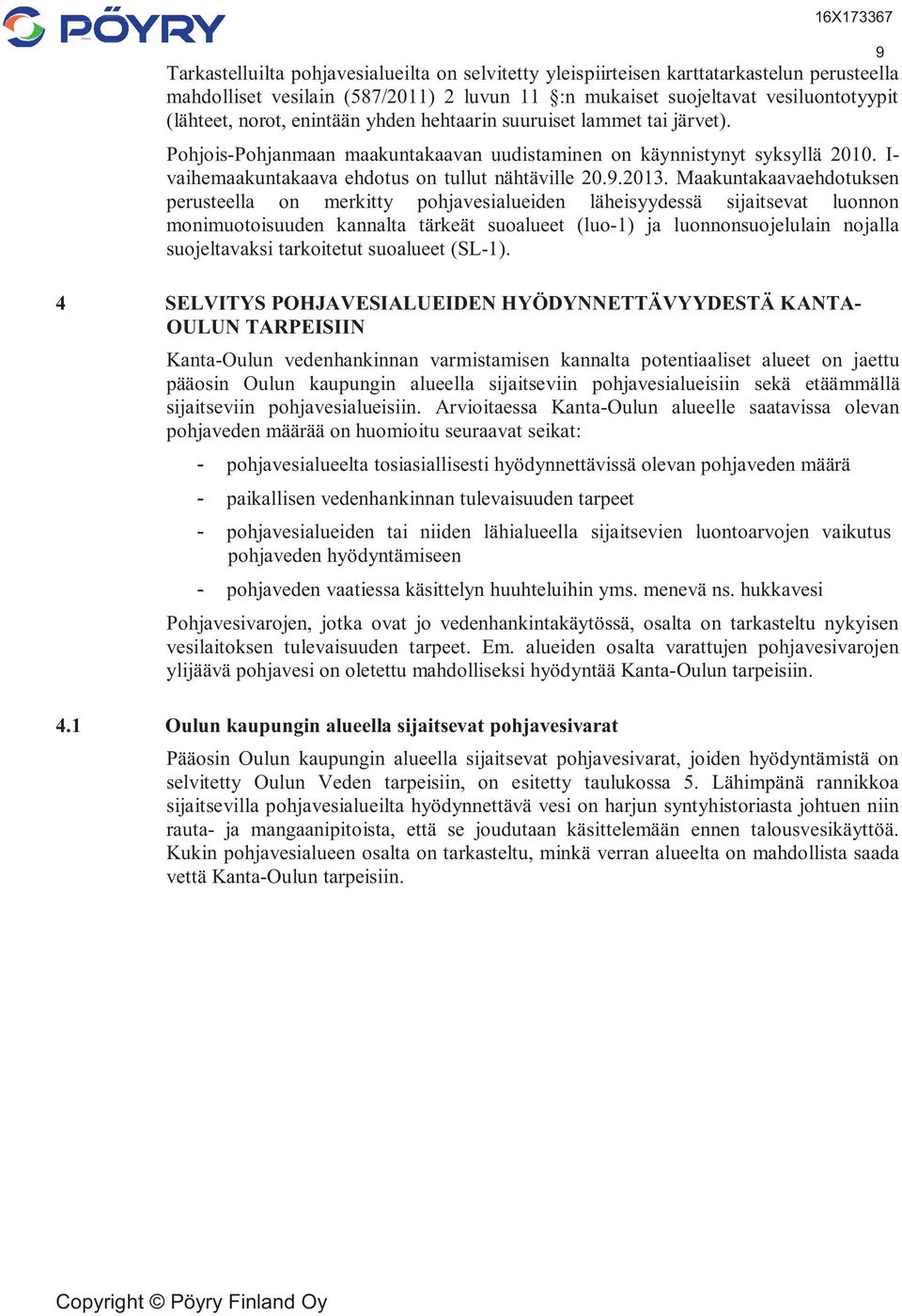 PÖYRY

16X173367

9

Tarkastelluilta pohjavesialueilta on selvitetty yleispiirteisen karttatarkastelun perusteella mahdolliset vesilain (587/2011) 2 luvun 11 §:n mukaiset suojeltavat vesiluontotyypit (lähteet, norot, enintään yhden hehtaarin suuruiset lammet tai järvet).

Pohjois-Pohjanmaan maakuntakaavan uudistaminen on käynnistynyt syksyllä 2010. I-vaihemaakuntakaava ehdotus on tullut nähtäville 20.9.2013. Maakuntakaavaehdotuksen perusteella on merkitty pohjavesialueiden läheisyydessä sijaitsevat luonnon monimuotoisuuden kannalta tärkeät suoalueet (luo-1) ja luonnonsuojelulain nojalla suojeltavaksi tarkoitetut suoalueet (SL-1).

4 SELVITYS POHJAVESIALUEIDEN HYÖDYNNETTÄVYYDESTÄ KANTA-OULUN TARPEISIIN

Kanta-Oulun vedenhankinnan varmistamisen kannalta potentiaaliset alueet on jaettu pääosin Oulun kaupungin alueella sijaitseviin pohjavesialueisiin sekä etäämmällä sijaitseviin pohjavesialueisiin. Arvioitaessa Kanta-Oulun alueelle saatavissa olevan pohjaveden määrää on huomioitu seuraavat seikat:

- pohjavesialueelta tosiasiallisesti hyödynnettävissä olevan pohjaveden määrä
- paikallisen vedenhankinnan tulevaisuuden tarpeet
- pohjavesialueiden tai niiden lähialueella sijaitsevien luontoarvojen vaikutus pohjaveden hyödyntämiseen
- pohjaveden vaatiessa käsittelyn huuhteluihin yms. menevä ns. hukkavesi

Pohjavesivarojen, jotka ovat jo vedenhankintakäytössä, osalta on tarkasteltu nykyisen vesilaitoksen tulevaisuuden tarpeet. Em. alueiden osalta varattujen pohjavesivarojen ylijäävä pohjavesi on oletettu mahdolliseksi hyödyntää Kanta-Oulun tarpeisiin.

4.1 Oulun kaupungin alueella sijaitsevat pohjavesivarat

Pääosin Oulun kaupungin alueella sijaitsevat pohjavesivarat, joiden hyödyntämistä on selvitetty Oulun Veden tarpeisiin, on esitetty taulukossa 5. Lähimpänä rannikkoa sijaitsevilla pohjavesialueilta hyödynnettävä vesi on harjun syntyhistoriasta johtuen niin rauta- ja mangaanipitoista, että se joudutaan käsittelemään ennen talousvesikäyttöä. Kukin pohjavesialueen osalta on tarkasteltu, minkä verran alueelta on mahdollista saada vettä Kanta-Oulun tarpeisiin.

Copyright © Pöyry Finland Oy